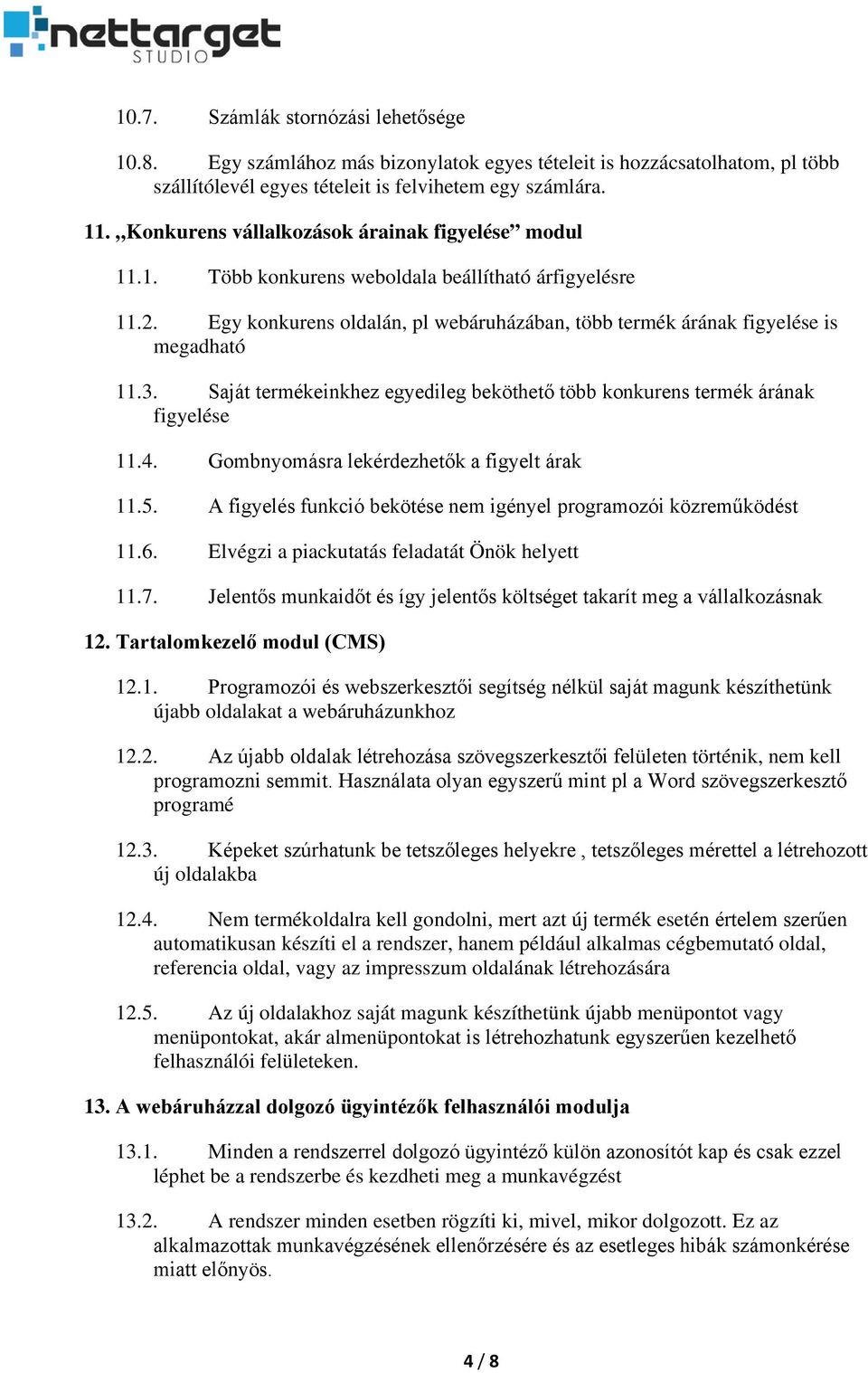 nettarget STUDIO

10.7. Számlák stornózási lehetősége

10.8. Egy számlához más bizonylatok egyes tételeit is hozzácsatolhatom, pl több szállítólevél egyes tételeit is felvihetem egy számlára.

11. „Konkurens vállalkozások árainak figyelése” modul

11.1. Több konkurens weboldala beállítható árfigyelésre

11.2. Egy konkurens oldalán, pl webáruházában, több termék árának figyelése is megadható

11.3. Saját termékeinkhez egyedileg beköthető több konkurens termék árának figyelése

11.4. Gombnyomásra lekérdezhetők a figyelt árak

11.5. A figyelés funkció bekötése nem igényel programozói közreműködést

11.6. Elvégzi a piackutatás feladatát Önök helyett

11.7. Jelentős munkaidőt és így jelentős költséget takarít meg a vállalkozásnak

12. Tartalomkezelő modul (CMS)

12.1. Programozói és webszerkesztői segítség nélkül saját magunk készíthetünk újabb oldalakat a webáruházunkhoz

12.2. Az újabb oldalak létrehozása szövegszerkesztői felületen történik, nem kell programozni semmit. Használata olyan egyszerű mint pl a Word szövegszerkesztő programé

12.3. Képeket szúrhatunk be tetszőleges helyekre , tetszőleges mérettel a létrehozott új oldalakba

12.4. Nem termékoldalra kell gondolni, mert azt új termék esetén értelem szerűen automatikusan készíti el a rendszer, hanem például alkalmas cégbemutató oldal, referencia oldal, vagy az impresszum oldalának létrehozására

12.5. Az új oldalakhoz saját magunk készíthetünk újabb menüpontot vagy menüpontokat, akár almenüpontokat is létrehozhatunk egyszerűen kezelhető felhasználói felületeken.

13. A webáruházzal dolgozó ügyintézők felhasználói modulja

13.1. Minden a rendszerrel dolgozó ügyintéző külön azonosítót kap és csak ezzel léphet be a rendszerbe és kezdheti meg a munkavégzést

13.2. A rendszer minden esetben rögzíti ki, mivel, mikor dolgozott. Ez az alkalmazottak munkavégzésének ellenőrzésére és az esetleges hibák számonkérése miatt előnyös.

4 / 8